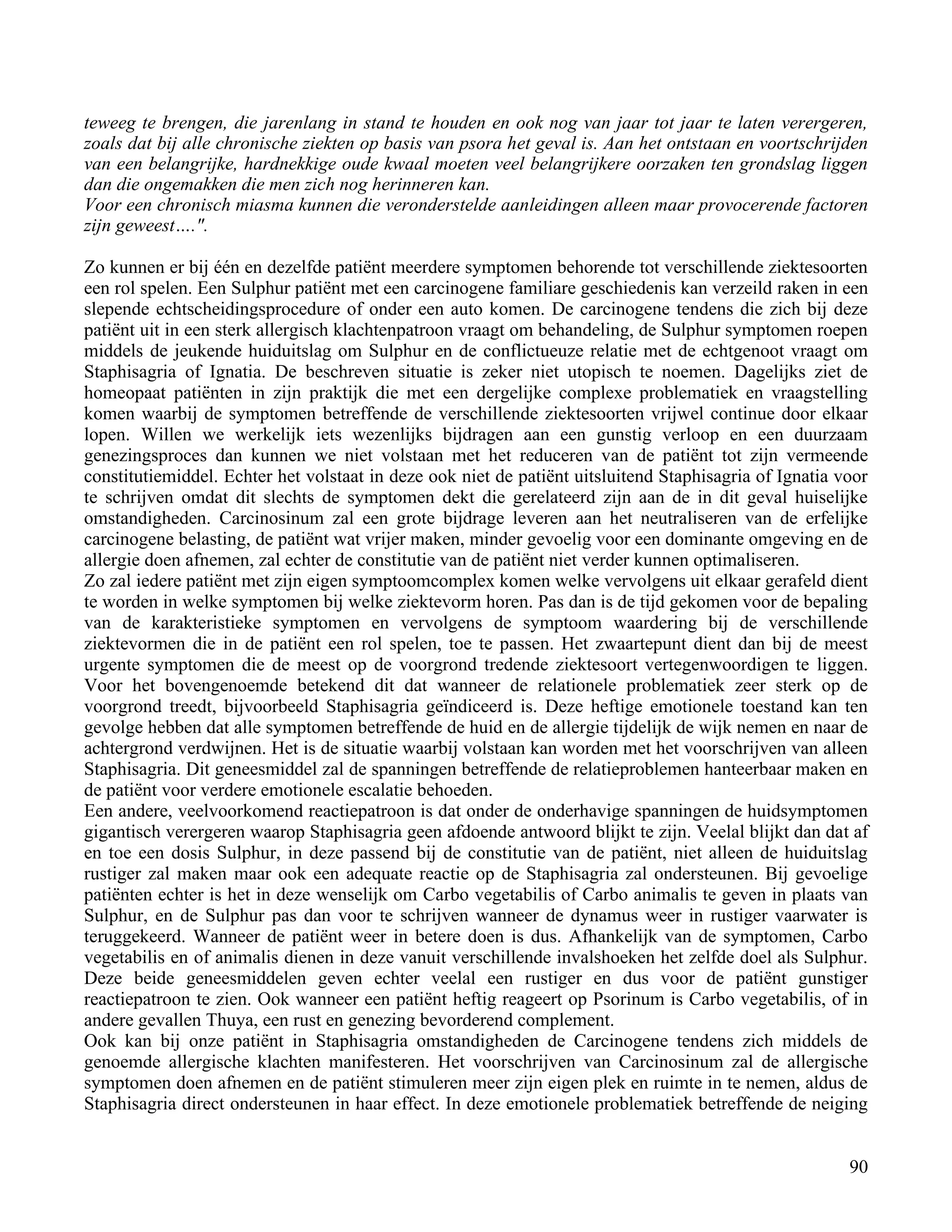 teweeg te brengen, die jarenlang in stand te houden en ook nog van jaar tot jaar te laten verergeren, zoals dat bij alle chronische ziekten op basis van psora het geval is. Aan het ontstaan en voortschrijden van een belangrijke, hardnekkige oude kwaal moeten veel belangrijkere oorzaken ten grondslag liggen dan die ongemakken die men zich nog herinneren kan.
Voor een chronisch miasma kunnen die veronderstelde aanleidingen alleen maar provocerende factoren zijn geweest....".

Zo kunnen er bij één en dezelfde patiënt meerdere symptomen behorende tot verschillende ziektesoorten een rol spelen. Een Sulphur patiënt met een carcinogene familiare geschiedenis kan verzeild raken in een slepende echtscheidingsprocedure of onder een auto komen. De carcinogene tendens die zich bij deze patiënt uit in een sterk allergisch klachtenpatroon vraagt om behandeling, de Sulphur symptomen roepen middels de jeukende huiduitslag om Sulphur en de conflictueuze relatie met de echtgenoot vraagt om Staphisagria of Ignatia. De beschreven situatie is zeker niet utopisch te noemen. Dagelijks ziet de homeopaat patiënten in zijn praktijk die met een dergelijke complexe problematiek en vraagstelling komen waarbij de symptomen betreffende de verschillende ziektesoorten vrijwel continue door elkaar lopen. Willen we werkelijk iets wezenlijks bijdragen aan een gunstig verloop en een duurzaam genezingsproces dan kunnen we niet volstaan met het reduceren van de patiënt tot zijn vermeende constitutiemiddel. Echter het volstaat in deze ook niet de patiënt uitsluitend Staphisagria of Ignatia voor te schrijven omdat dit slechts de symptomen dekt die gerelateerd zijn aan de in dit geval huiselijke omstandigheden. Carcinosinum zal een grote bijdrage leveren aan het neutraliseren van de erfelijke carcinogene belasting, de patiënt wat vrijer maken, minder gevoelig voor een dominante omgeving en de allergie doen afnemen, zal echter de constitutie van de patiënt niet verder kunnen optimaliseren.
Zo zal iedere patiënt met zijn eigen symptoomcomplex komen welke vervolgens uit elkaar gerafeld dient te worden in welke symptomen bij welke ziektevorm horen. Pas dan is de tijd gekomen voor de bepaling van de karakteristieke symptomen en vervolgens de symptoom waardering bij de verschillende ziektevormen die in de patiënt een rol spelen, toe te passen. Het zwaartepunt dient dan bij de meest urgente symptomen die de meest op de voorgrond tredende ziektesoort vertegenwoordigen te liggen. Voor het bovengenoemde betekend dit dat wanneer de relationele problematiek zeer sterk op de voorgrond treedt, bijvoorbeeld Staphisagria geïndiceerd is. Deze heftige emotionele toestand kan ten gevolge hebben dat alle symptomen betreffende de huid en de allergie tijdelijk de wijk nemen en naar de achtergrond verdwijnen. Het is de situatie waarbij volstaan kan worden met het voorschrijven van alleen Staphisagria. Dit geneesmiddel zal de spanningen betreffende de relatieproblemen hanteerbaar maken en de patiënt voor verdere emotionele escalatie behoeden.
Een andere, veelvoorkomend reactiepatroon is dat onder de onderhavige spanningen de huidsymptomen gigantisch verergeren waarop Staphisagria geen afdoende antwoord blijkt te zijn. Veelal blijkt dan dat af en toe een dosis Sulphur, in deze passend bij de constitutie van de patiënt, niet alleen de huiduitslag rustiger zal maken maar ook een adequate reactie op de Staphisagria zal ondersteunen. Bij gevoelige patiënten echter is het in deze wenselijk om Carbo vegetabilis of Carbo animalis te geven in plaats van Sulphur, en de Sulphur pas dan voor te schrijven wanneer de dynamus weer in rustiger vaarwater is teruggekeerd. Wanneer de patiënt weer in betere doen is dus. Afhankelijk van de symptomen, Carbo vegetabilis en of animalis dienen in deze vanuit verschillende invalshoeken het zelfde doel als Sulphur. Deze beide geneesmiddelen geven echter veelal een rustiger en dus voor de patiënt gunstiger reactiepatroon te zien. Ook wanneer een patiënt heftig reageert op Psorinum is Carbo vegetabilis, of in andere gevallen Thuya, een rust en genezing bevorderend complement.
Ook kan bij onze patiënt in Staphisagria omstandigheden de Carcinogene tendens zich middels de genoemde allergische klachten manifesteren. Het voorschrijven van Carcinosinum zal de allergische symptomen doen afnemen en de patiënt stimuleren meer zijn eigen plek en ruimte in te nemen, aldus de Staphisagria direct ondersteunen in haar effect. In deze emotionele problematiek betreffende de neiging

90